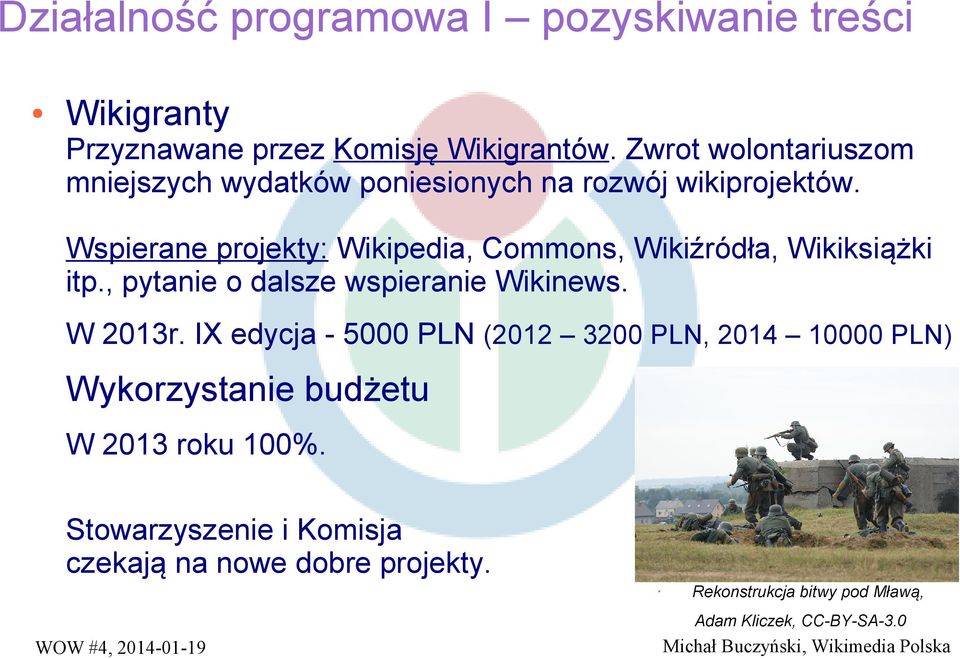 Działalność programowa I – pozyskiwanie treści

• Wikigranty
Przyznawane przez Komisję Wikigrantów. Zwrot wolontariuszom mniejszych wydatków poniesionych na rozwój wikiprojektów.

Wspierane projekty: Wikipedia, Commons, Wikiźródła, Wikiksiążki itp., pytanie o dalsze wspieranie Wikinews.

W 2013r. IX edycja - 5000 PLN (2012 – 3200 PLN, 2014 – 10000 PLN)

Wykorzystanie budżetu

W 2013 roku 100%.

Stowarzyszenie i Komisja czekają na nowe dobre projekty.

Rekonstrukcja bitwy pod Mławą, Adam Kliczek, CC-BY-SA-3.0

WOW #4, 2014-01-19

Michał Buczyński, Wikimedia Polska